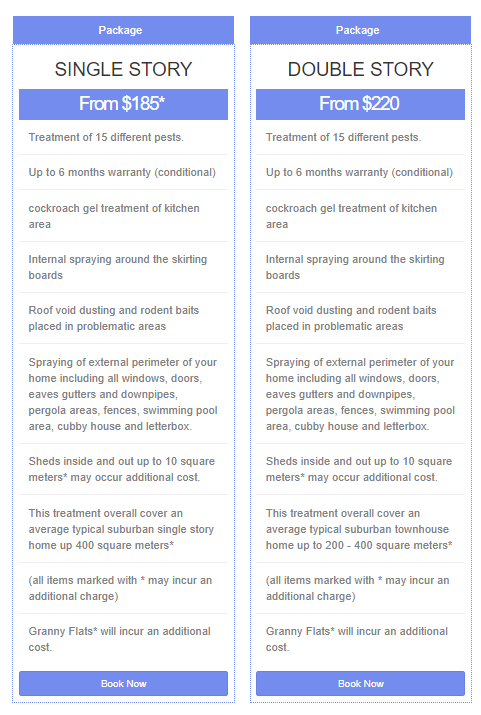 Package

SINGLE STORY

From $185*

Treatment of 15 different pests.

Up to 6 months warranty (conditional)

cockroach gel treatment of kitchen area

Internal spraying around the skirting boards

Roof void dusting and rodent baits placed in problematic areas

Spraying of external perimeter of your home including all windows, doors, eaves gutters and downpipes, pergola areas, fences, swimming pool area, cubby house and letterbox.

Sheds inside and out up to 10 square meters* may occur additional cost.

This treatment overall cover an average typical suburban single story home up 400 square meters*

(all items marked with * may incur an additional charge)

Granny Flats* will incur an additional cost.

Book Now

Package

DOUBLE STORY

From $220

Treatment of 15 different pests.

Up to 6 months warranty (conditional)

cockroach gel treatment of kitchen area

Internal spraying around the skirting boards

Roof void dusting and rodent baits placed in problematic areas

Spraying of external perimeter of your home including all windows, doors, eaves gutters and downpipes, pergola areas, fences, swimming pool area, cubby house and letterbox.

Sheds inside and out up to 10 square meters* may occur additional cost.

This treatment overall cover an average typical suburban townhouse home up to 200 - 400 square meters*

(all items marked with * may incur an additional charge)

Granny Flats* will incur an additional cost.

Book Now